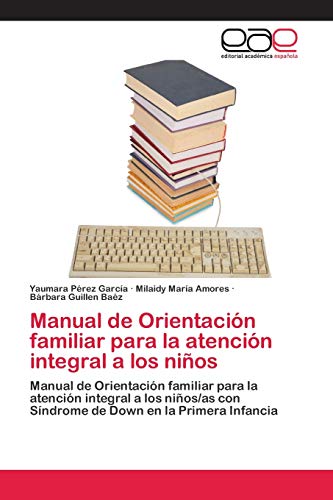 eae
editorial académica española

Yaumara Pérez García · Milaidy María Amores · Bárbara Guillen Baèz

Manual de Orientación familiar para la atención integral a los niños

Manual de Orientación familiar para la atención integral a los niños/as con Síndrome de Down en la Primera Infancia